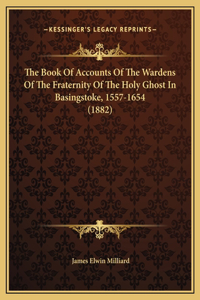 —KESSINGER'S LEGACY REPRINTS—

The Book Of Accounts Of The Wardens Of The Fraternity Of The Holy Ghost In Basingstoke, 1557-1654 (1882)

James Elwin Milliard